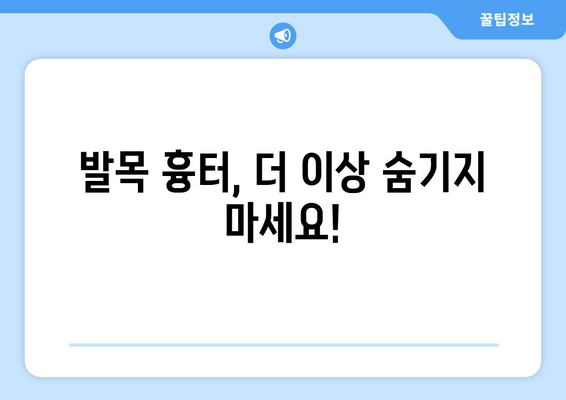 꿀팁정보

발목 흉터, 더 이상 숨기지 마세요!